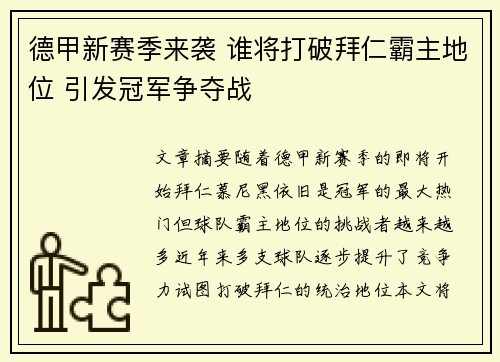 德甲新赛季来袭 谁将打破拜仁霸主地位 引发冠军争夺战

文章摘要随着德甲新赛季的即将开始拜仁慕尼黑依旧是冠军的最大热门但球队霸主地位的挑战者越来越多近年来多支球队逐步提升了竞争力试图打破拜仁的统治地位本文将